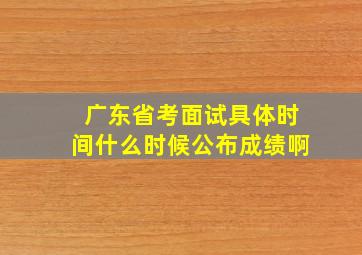 广东省考面试具体时间什么时候公布成绩啊